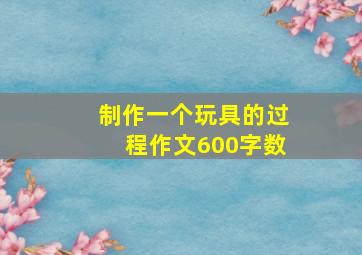 制作一个玩具的过程作文600字数